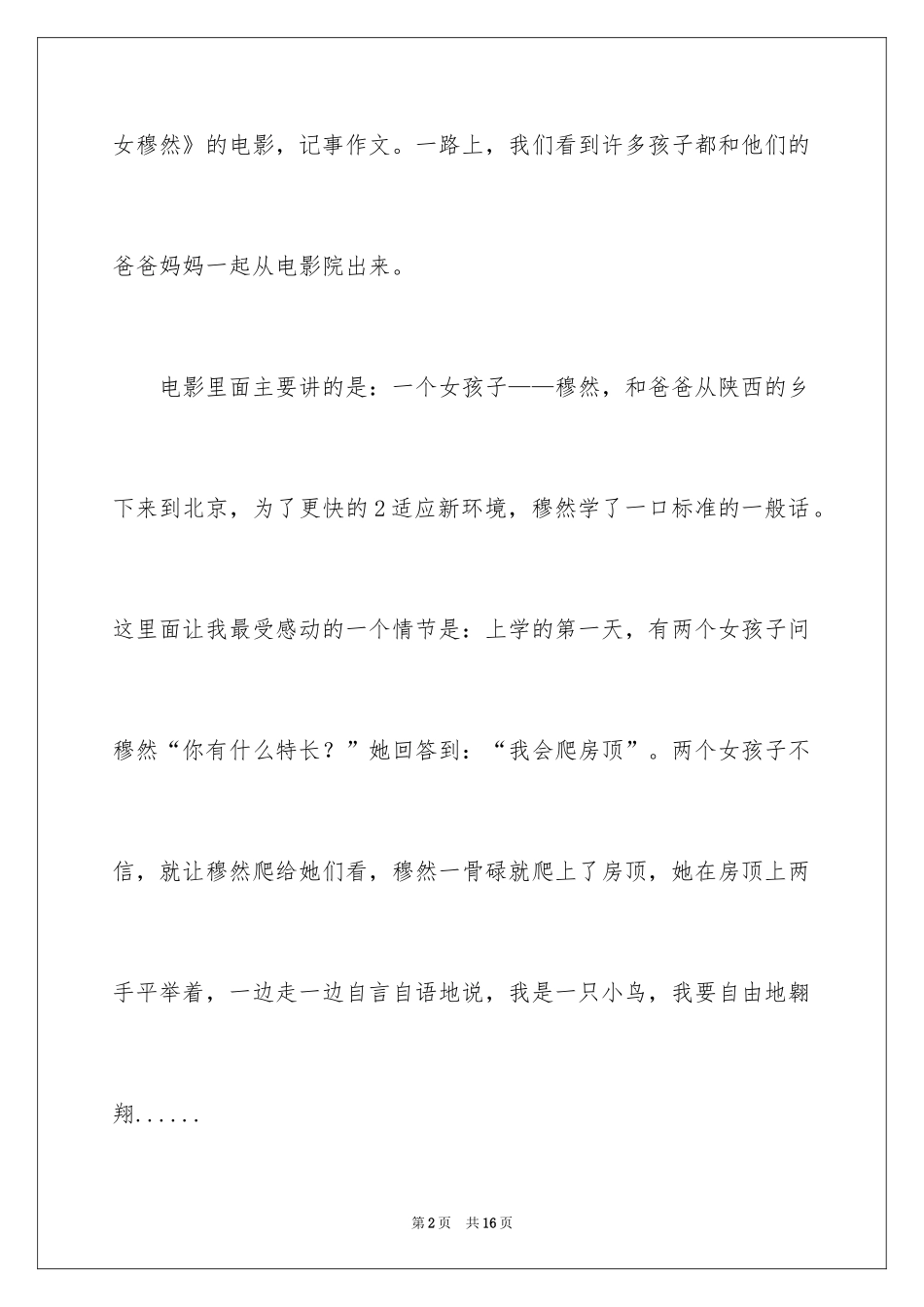 女穆然》的电影，记事作文。一路上，我们看到许多孩子都和他们的爸爸妈妈一起从电影院出来。

电影里面主要讲的是：一个女孩子——穆然，和爸爸从陕西的乡下来到北京，为了更快的2适应新环境，穆然学了一口标准的一般话。这里面让我最受感动的一个情节是：上学的第一天，有两个女孩子问穆然“你有什么特长？”她回答到：“我会爬房顶”。两个女孩子不信，就让穆然爬给她们看，穆然一骨碌就爬上了房顶，她在房顶上两手平举着，一边走一边自言自语地说，我是一只小鸟，我要自由地翱翔......

第2页　共16页